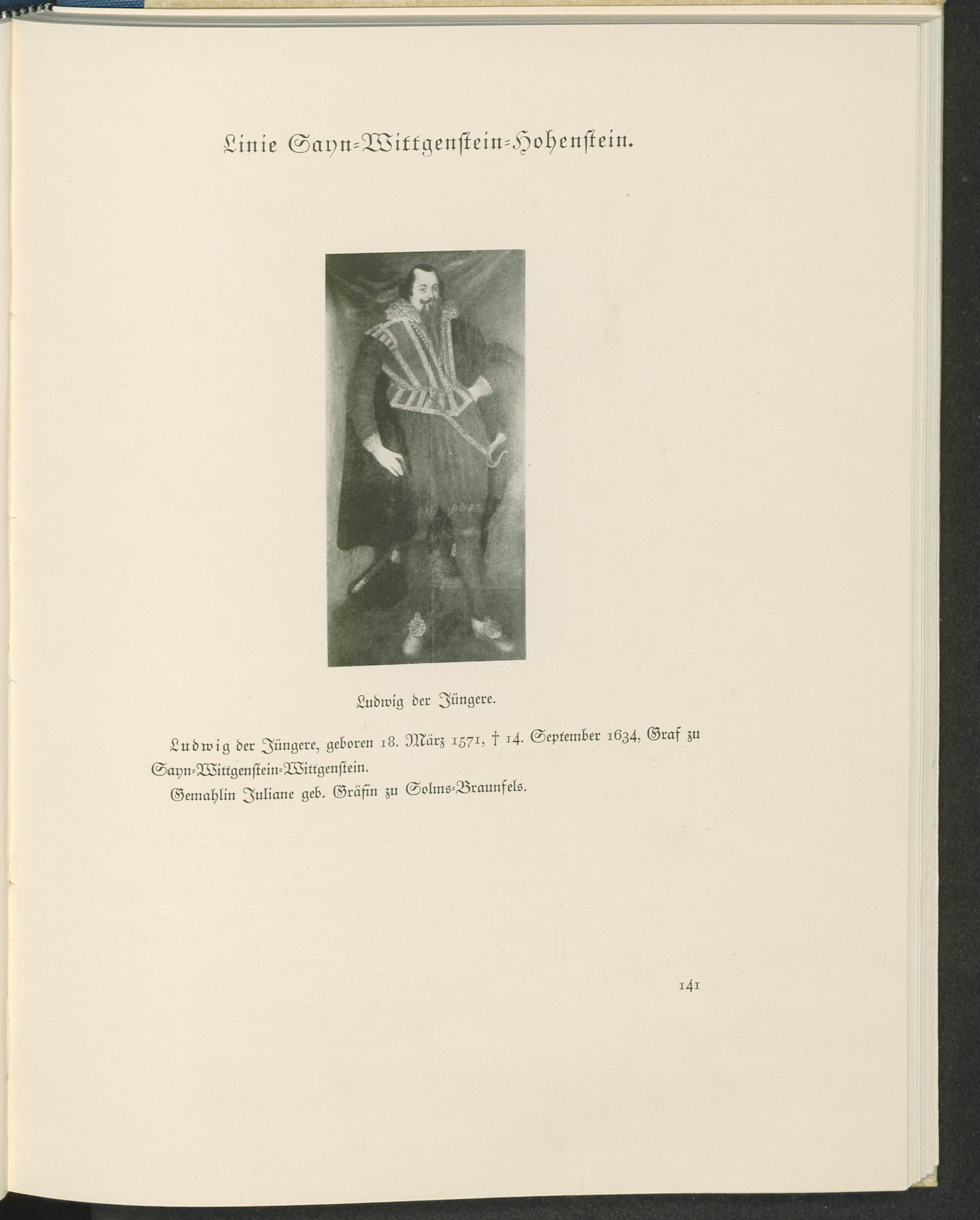 Linie Sayn-Wittgenstein-Hohenstein.

Ludwig der Jüngere.

Ludwig der Jüngere, geboren 18. März 1571, † 14. September 1634, Graf zu Sayn-Wittgenstein-Wittgenstein.

Gemahlin Juliane geb. Gräfin zu Solms-Braunfels.

141